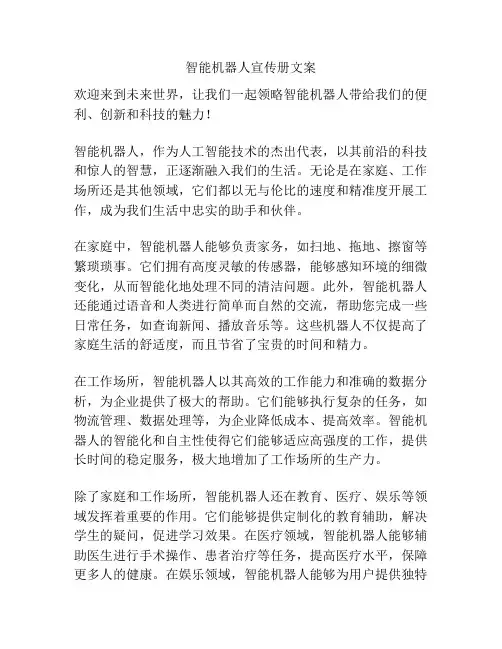 智能机器人宣传册文案

欢迎来到未来世界，让我们一起领略智能机器人带给我们的便利、创新和科技的魅力！

智能机器人，作为人工智能技术的杰出代表，以其前沿的科技和惊人的智慧，正逐渐融入我们的生活。无论是在家庭、工作场所还是其他领域，它们都以无与伦比的速度和精准度开展工作，成为我们生活中忠实的助手和伙伴。

在家庭中，智能机器人能够负责家务，如扫地、拖地、擦窗等繁琐琐事。它们拥有高度灵敏的传感器，能够感知环境的细微变化，从而智能化地处理不同的清洁问题。此外，智能机器人还能通过语音和人类进行简单而自然的交流，帮助您完成一些日常任务，如查询新闻、播放音乐等。这些机器人不仅提高了家庭生活的舒适度，而且节省了宝贵的时间和精力。

在工作场所，智能机器人以其高效的工作能力和准确的数据分析，为企业提供了极大的帮助。它们能够执行复杂的任务，如物流管理、数据处理等，为企业降低成本、提高效率。智能机器人的智能化和自主性使得它们能够适应高强度的工作，提供长时间的稳定服务，极大地增加了工作场所的生产力。

除了家庭和工作场所，智能机器人还在教育、医疗、娱乐等领域发挥着重要的作用。它们能够提供定制化的教育辅助，解决学生的疑问，促进学习效果。在医疗领域，智能机器人能够辅助医生进行手术操作、患者治疗等任务，提高医疗水平，保障更多人的健康。在娱乐领域，智能机器人能够为用户提供独特